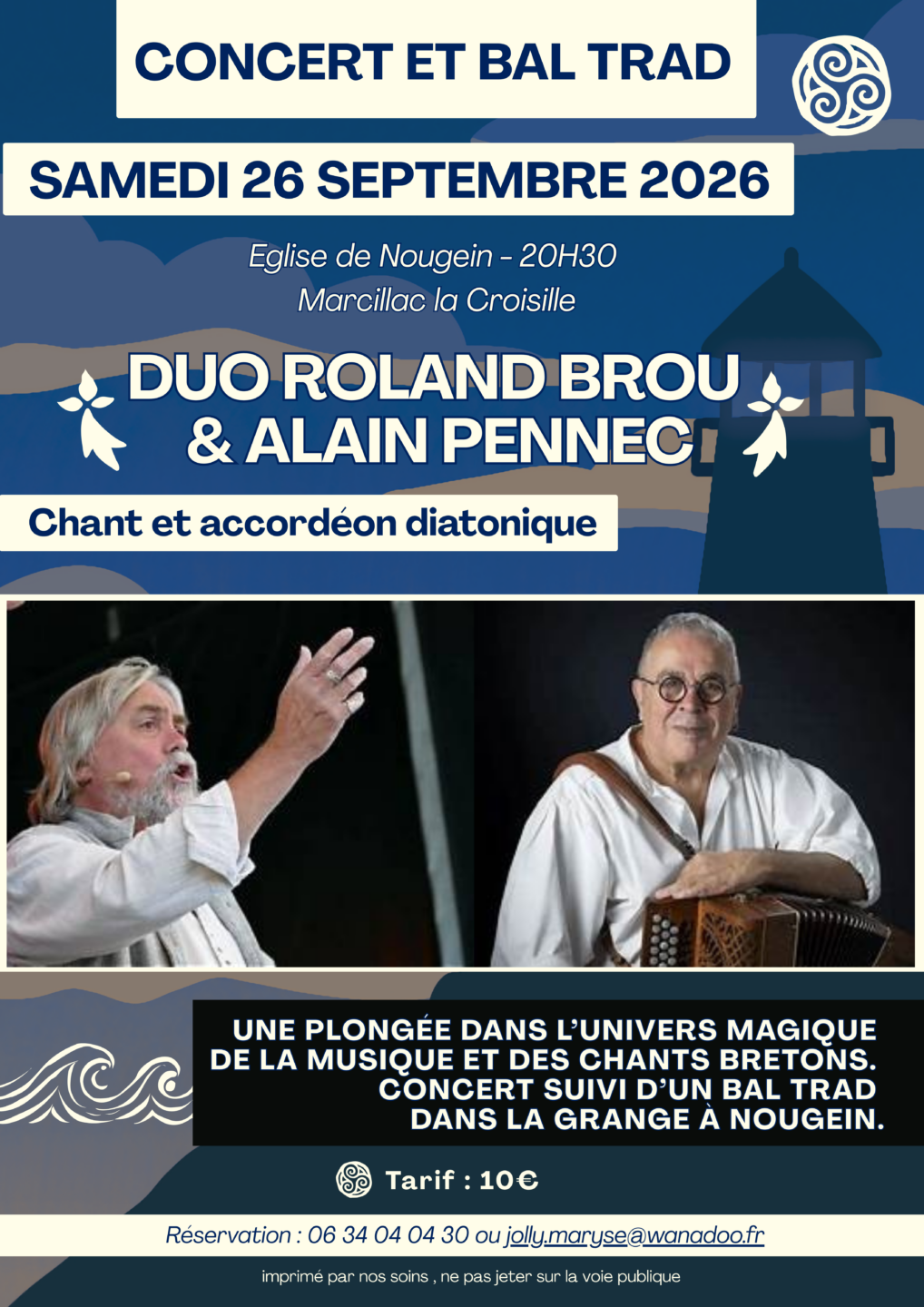 CONCERT ET BAL TRAD

SAMEDI 26 SEPTEMBRE 2026

Eglise de Nougein - 20H30
Marcillac la Croisille

DUO ROLAND BROU
& ALAIN PENNEC

Chant et accordéon diatonique

UNE PLONGÉE DANS L'UNIVERS MAGIQUE DE LA MUSIQUE ET DES CHANTS BRETONS. CONCERT SUIVI D'UN BAL TRAD DANS LA GRANGE À NOUGEIN.

Tarif : 10€

Réservation : 06 34 04 04 30 ou jolly.maryse@wanadoo.fr

imprimé par nos soins , ne pas jeter sur la voie publique